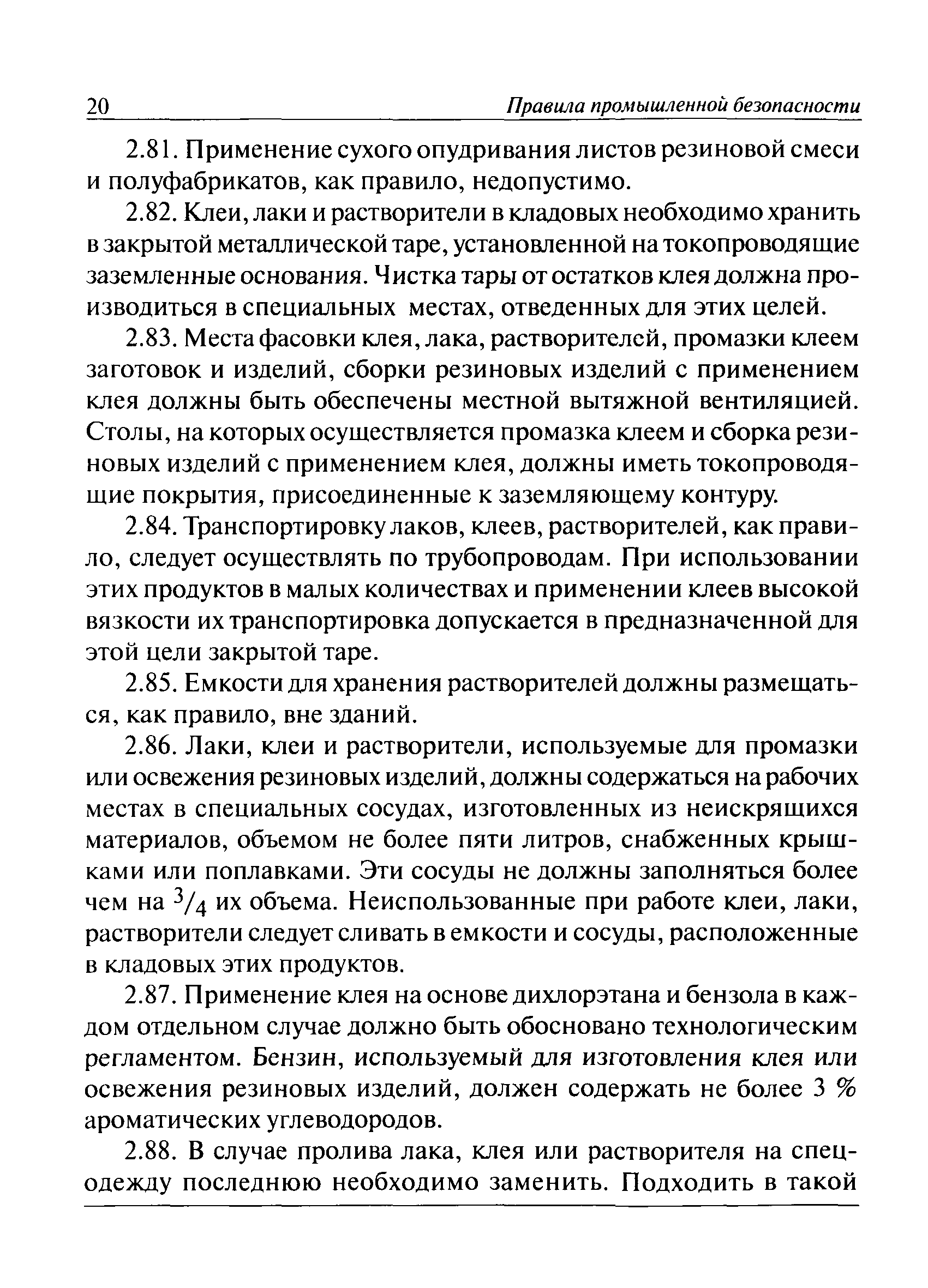 20 Правила промышленной безопасности

2.81. Применение сухого опудривания листов резиновой смеси и полуфабрикатов, как правило, недопустимо.

2.82. Клеи, лаки и растворители в кладовых необходимо хранить в закрытой металлической таре, установленной на токопроводящие заземленные основания. Чистка тары от остатков клея должна производиться в специальных местах, отведенных для этих целей.

2.83. Места фасовки клея, лака, растворителей, промазки клеем заготовок и изделий, сборки резиновых изделий с применением клея должны быть обеспечены местной вытяжной вентиляцией. Столы, на которых осуществляется промазка клеем и сборка резиновых изделий с применением клея, должны иметь токопроводящие покрытия, присоединенные к заземляющему контуру.

2.84. Транспортировку лаков, клеев, растворителей, как правило, следует осуществлять по трубопроводам. При использовании этих продуктов в малых количествах и применении клеев высокой вязкости их транспортировка допускается в предназначенной для этой цели закрытой таре.

2.85. Емкости для хранения растворителей должны размещаться, как правило, вне зданий.

2.86. Лаки, клеи и растворители, используемые для промазки или освежения резиновых изделий, должны содержаться на рабочих местах в специальных сосудах, изготовленных из неискрящихся материалов, объемом не более пяти литров, снабженных крышками или поплавками. Эти сосуды не должны заполняться более чем на $^3/_4$ их объема. Неиспользованные при работе клеи, лаки, растворители следует сливать в емкости и сосуды, расположенные в кладовых этих продуктов.

2.87. Применение клея на основе дихлорэтана и бензола в каждом отдельном случае должно быть обосновано технологическим регламентом. Бензин, используемый для изготовления клея или освежения резиновых изделий, должен содержать не более 3 % ароматических углеводородов.

2.88. В случае пролива лака, клея или растворителя на спецодежду последнюю необходимо заменить. Подходить в такой